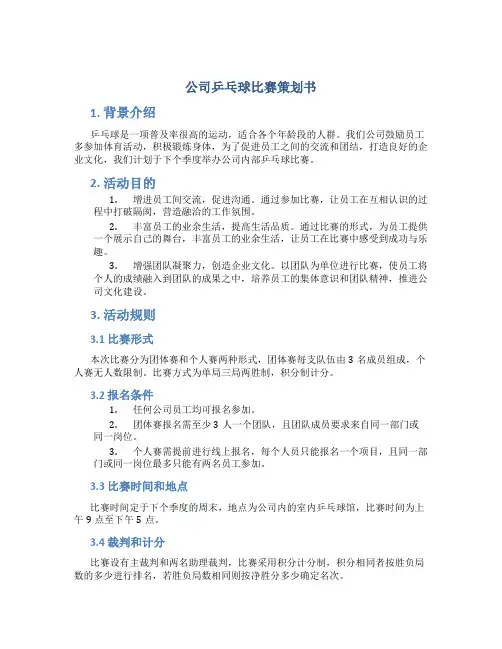 公司乒乓球比赛策划书

1. 背景介绍

乒乓球是一项普及率很高的运动，适合各个年龄段的人群。我们公司鼓励员工多参加体育活动，积极锻炼身体，为了促进员工之间的交流和团结，打造良好的企业文化，我们计划于下个季度举办公司内部乒乓球比赛。

2. 活动目的

1. 增进员工间交流，促进沟通。通过参加比赛，让员工在互相认识的过程中打破隔阂，营造融洽的工作氛围。

2. 丰富员工的业余生活，提高生活品质。通过比赛的形式，为员工提供一个展示自己的舞台，丰富员工的业余生活，让员工在比赛中感受到成功与乐趣。

3. 增强团队凝聚力，创造企业文化。以团队为单位进行比赛，使员工将个人的成绩融入到团队的成果之中，培养员工的集体意识和团队精神，推进公司文化建设。

3. 活动规则

3.1 比赛形式

本次比赛分为团体赛和个人赛两种形式，团体赛每支队伍由 3 名成员组成，个人赛无人数限制。比赛方式为单局三局两胜制，积分制计分。

3.2 报名条件

1. 任何公司员工均可报名参加。

2. 团体赛报名需至少 3 人一个团队，且团队成员要求来自同一部门或同一岗位。

3. 个人赛需提前进行线上报名，每个人员只能报名一个项目，且同一部门或同一岗位最多只能有两名员工参加。

3.3 比赛时间和地点

比赛时间定于下个季度的周末，地点为公司内的室内乒乓球馆，比赛时间为上午 9 点至下午 5 点。

3.4 裁判和计分

比赛设有主裁判和两名助理裁判，比赛采用积分计分制，积分相同者按胜负局数的多少进行排名，若胜负局数相同则按净胜分多少确定名次。